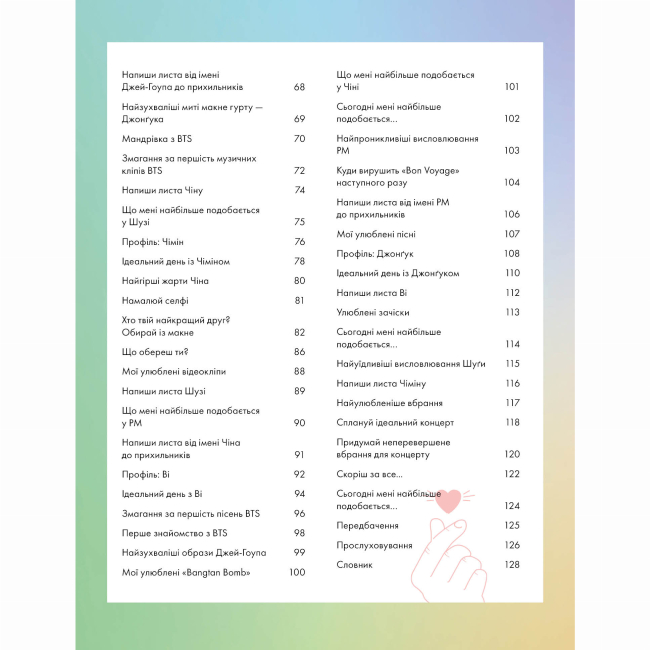 Напиши листа від імені Джей-Гоупа до прихильників 68

Найзухваліші миті макне гурту — Джонґука 69

Мандрівка з BTS 70

Змагання за першість музичних кліпів BTS 72

Напиши листа Чіну 74

Що мені найбільше подобається у Шузі 75

Профіль: Чімін 76

Ідеальний день із Чіміном 78

Найгірші жарти Чіна 80

Намалюй селфі 81

Хто твій найкращий друг? Обирай із макне 82

Що обереш ти? 86

Мої улюблені відеокліпи 88

Напиши листа Шузі 89

Що мені найбільше подобається у РМ 90

Напиши листа від імені Чіна до прихильників 91

Профіль: Ві 92

Ідеальний день з Ві 94

Змагання за першість пісень BTS 96

Перше знайомство з BTS 98

Найзухваліші образи Джей-Гоупа 99

Мої улюблені «Bangtan Bomb» 100

Що мені найбільше подобається у Чіні 101

Сьогодні мені найбільше подобається... 102

Найпроникливіші висловлювання РМ 103

Куди вирушить «Bon Voyage» наступного разу 104

Напиши листа від імені РМ до прихильників 106

Мої улюблені пісні 107

Профіль: Джонґук 108

Ідеальний день із Джонґуком 110

Напиши листа Ві 112

Улюблені зачіски 113

Сьогодні мені найбільше подобається... 114

Найуїдливіші висловлювання Шуґи 115

Напиши листа Чіміну 116

Найулюбленіше вбрання 117

Сплануй ідеальний концерт 118

Придумай неперевершене вбрання для концерту 120

Скоріш за все... 122

Сьогодні мені найбільше подобається... 124

Передбачення 125

Прослуховування 126

Словник 128